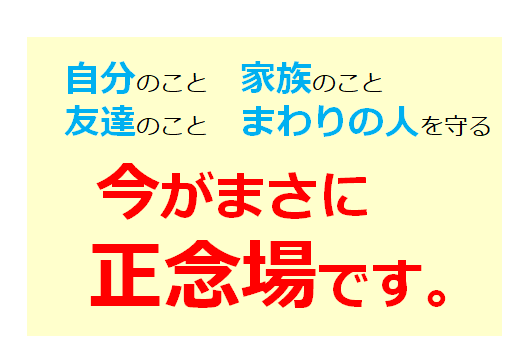 自分のこと　家族のこと
友達のこと　まわりの人を守る

今がまさに
正念場です。